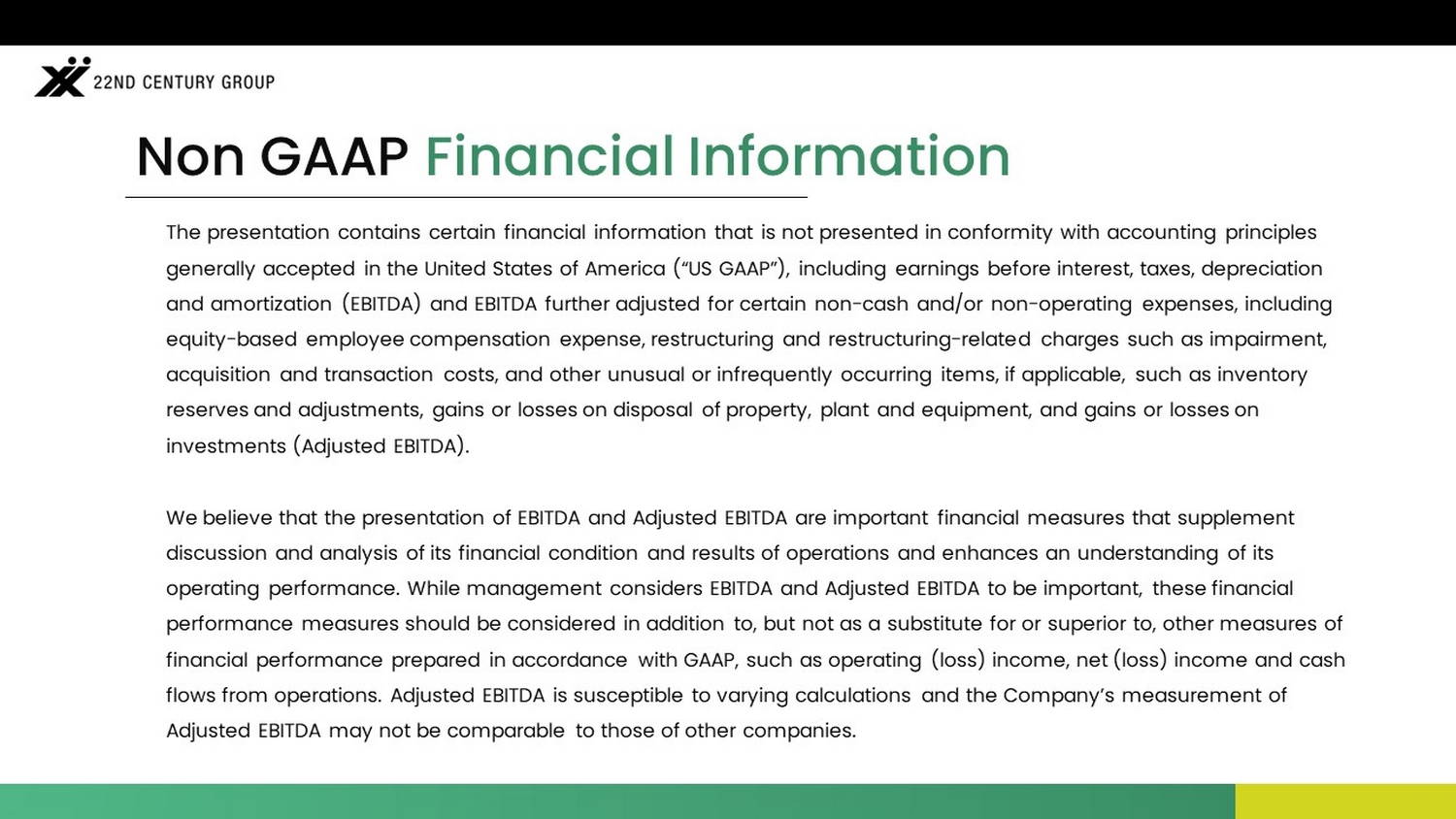 22ND CENTURY GROUP

Non GAAP Financial Information

The presentation contains certain financial information that is not presented in conformity with accounting principles generally accepted in the United States of America ("US GAAP"), including earnings before interest, taxes, depreciation and amortization (EBITDA) and EBITDA further adjusted for certain non-cash and/or non-operating expenses, including equity-based employee compensation expense, restructuring and restructuring-related charges such as impairment, acquisition and transaction costs, and other unusual or infrequently occurring items, if applicable, such as inventory reserves and adjustments, gains or losses on disposal of property, plant and equipment, and gains or losses on investments (Adjusted EBITDA).

We believe that the presentation of EBITDA and Adjusted EBITDA are important financial measures that supplement discussion and analysis of its financial condition and results of operations and enhances an understanding of its operating performance. While management considers EBITDA and Adjusted EBITDA to be important, these financial performance measures should be considered in addition to, but not as a substitute for or superior to, other measures of financial performance prepared in accordance with GAAP, such as operating (loss) income, net (loss) income and cash flows from operations. Adjusted EBITDA is susceptible to varying calculations and the Company's measurement of Adjusted EBITDA may not be comparable to those of other companies.